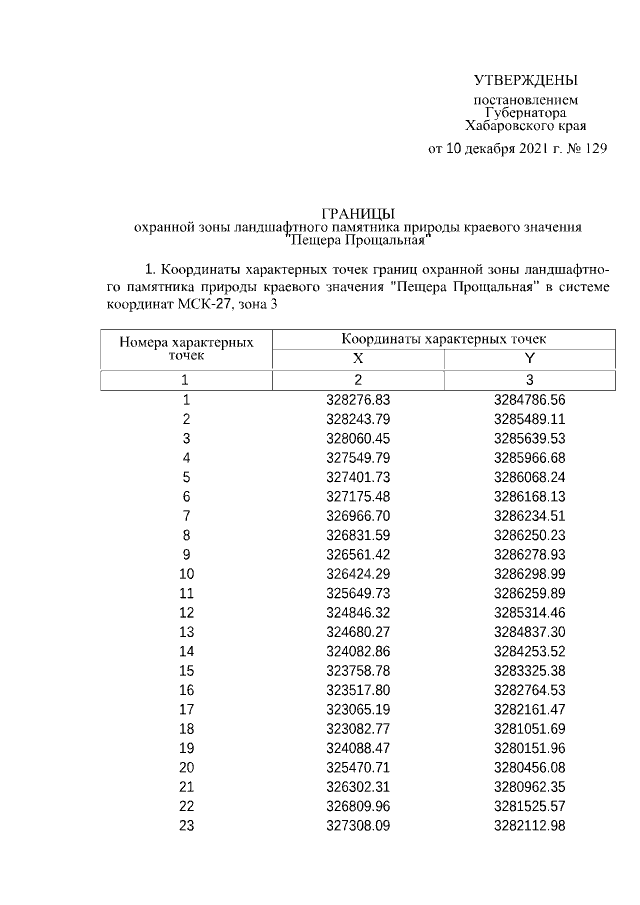 УТВЕРЖДЕНЫ
постановлением
Губернатора
Хабаровского края
от 10 декабря 2021 г. № 129

ГРАНИЦЫ
охранной зоны ландшафтного памятника природы краевого значения
"Пещера Прощальная"

1. Координаты характерных точек границ охранной зоны ландшафтного памятника природы краевого значения "Пещера Прощальная" в системе координат МСК-27, зона 3

| Номера характерных точек | Координаты характерных точек X | Координаты характерных точек Y |
|---|---|---|
| 1 | 2 | 3 |
| 1 | 328276.83 | 3284786.56 |
| 2 | 328243.79 | 3285489.11 |
| 3 | 328060.45 | 3285639.53 |
| 4 | 327549.79 | 3285966.68 |
| 5 | 327401.73 | 3286068.24 |
| 6 | 327175.48 | 3286168.13 |
| 7 | 326966.70 | 3286234.51 |
| 8 | 326831.59 | 3286250.23 |
| 9 | 326561.42 | 3286278.93 |
| 10 | 326424.29 | 3286298.99 |
| 11 | 325649.73 | 3286259.89 |
| 12 | 324846.32 | 3285314.46 |
| 13 | 324680.27 | 3284837.30 |
| 14 | 324082.86 | 3284253.52 |
| 15 | 323758.78 | 3283325.38 |
| 16 | 323517.80 | 3282764.53 |
| 17 | 323065.19 | 3282161.47 |
| 18 | 323082.77 | 3281051.69 |
| 19 | 324088.47 | 3280151.96 |
| 20 | 325470.71 | 3280456.08 |
| 21 | 326302.31 | 3280962.35 |
| 22 | 326809.96 | 3281525.57 |
| 23 | 327308.09 | 3282112.98 |